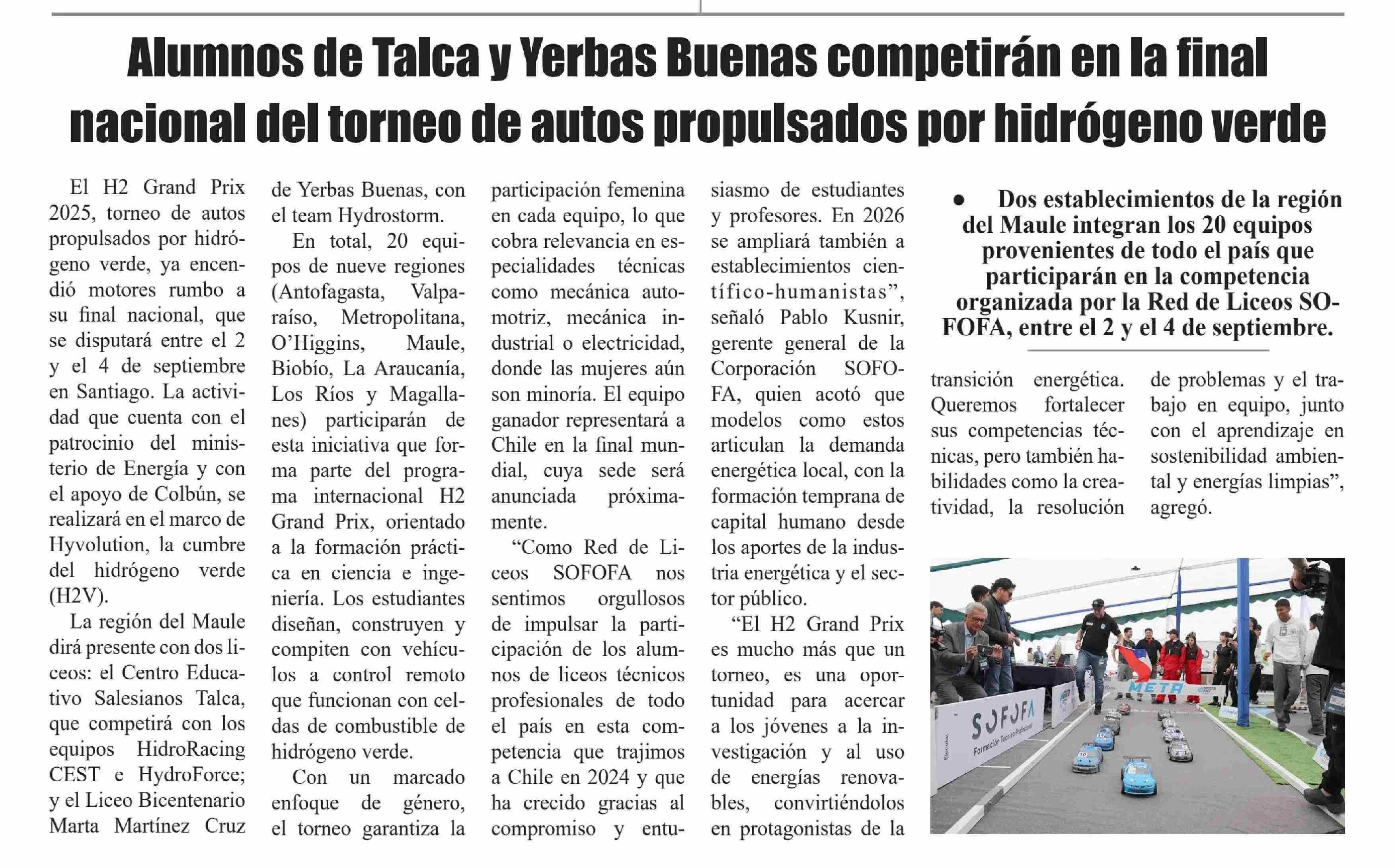 Alumnos de Talca y Yerbas Buenas competirán en la final nacional del torneo de autos propulsados por hidrógeno verde

El H2 Grand Prix 2025, torneo de autos propulsados por hidrógeno verde, ya encendió motores rumbo a su final nacional, que se disputará entre el 2 y el 4 de septiembre en Santiago. La actividad que cuenta con el patrocinio del ministerio de Energía y con el apoyo de Colbún, se realizará en el marco de Hyvolution, la cumbre del hidrógeno verde (H2V).

La región del Maule dirá presente con dos liceos: el Centro Educativo Salesianos Talca, que competirá con los equipos HidroRacing CEST e HydroForce; y el Liceo Bicentenario Marta Martínez Cruz de Yerbas Buenas, con el team Hydrostorm.

En total, 20 equipos de nueve regiones (Antofagasta, Valparaíso, Metropolitana, O'Higgins, Maule, Biobío, La Araucanía, Los Ríos y Magallanes) participarán de esta iniciativa que forma parte del programa internacional H2 Grand Prix, orientado a la formación práctica en ciencia e ingeniería. Los estudiantes diseñan, construyen y compiten con vehículos a control remoto que funcionan con celdas de combustible de hidrógeno verde.

Con un marcado enfoque de género, el torneo garantiza la participación femenina en cada equipo, lo que cobra relevancia en especialidades técnicas como mecánica automotriz, mecánica industrial o electricidad, donde las mujeres aún son minoría. El equipo ganador representará a Chile en la final mundial, cuya sede será anunciada próximamente.

"Como Red de Liceos SOFOFA nos sentimos orgullosos de impulsar la participación de los alumnos de liceos técnicos profesionales de todo el país en esta competencia que trajimos a Chile en 2024 y que ha crecido gracias al compromiso y entusiasmo de estudiantes y profesores. En 2026 se ampliará también a establecimientos científico-humanistas", señaló Pablo Kusnir, gerente general de la Corporación SOFOFA, quien acotó que modelos como estos articulan la demanda energética local, con la formación temprana de capital humano desde los aportes de la industria energética y el sector público.

"El H2 Grand Prix es mucho más que un torneo, es una oportunidad para acercar a los jóvenes a la investigación y al uso de energías renovables, convirtiéndolos en protagonistas de la transición energética. Queremos fortalecer sus competencias técnicas, pero también habilidades como la creatividad, la resolución de problemas y el trabajo en equipo, junto con el aprendizaje en sostenibilidad ambiental y energías limpias", agregó.

• Dos establecimientos de la región del Maule integran los 20 equipos provenientes de todo el país que participarán en la competencia organizada por la Red de Liceos SOFOFA, entre el 2 y el 4 de septiembre.

SOFOFA Formación Técnico Profesional
META